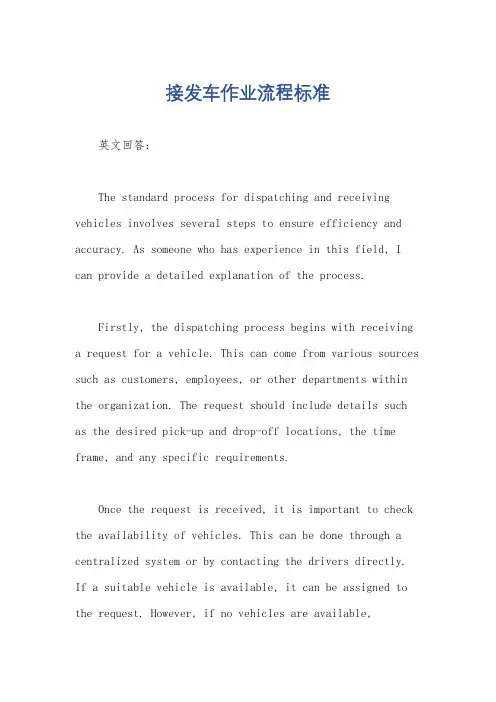 接发车作业流程标准

英文回答：

The standard process for dispatching and receiving vehicles involves several steps to ensure efficiency and accuracy. As someone who has experience in this field, I can provide a detailed explanation of the process.

Firstly, the dispatching process begins with receiving a request for a vehicle. This can come from various sources such as customers, employees, or other departments within the organization. The request should include details such as the desired pick-up and drop-off locations, the time frame, and any specific requirements.

Once the request is received, it is important to check the availability of vehicles. This can be done through a centralized system or by contacting the drivers directly. If a suitable vehicle is available, it can be assigned to the request. However, if no vehicles are available,